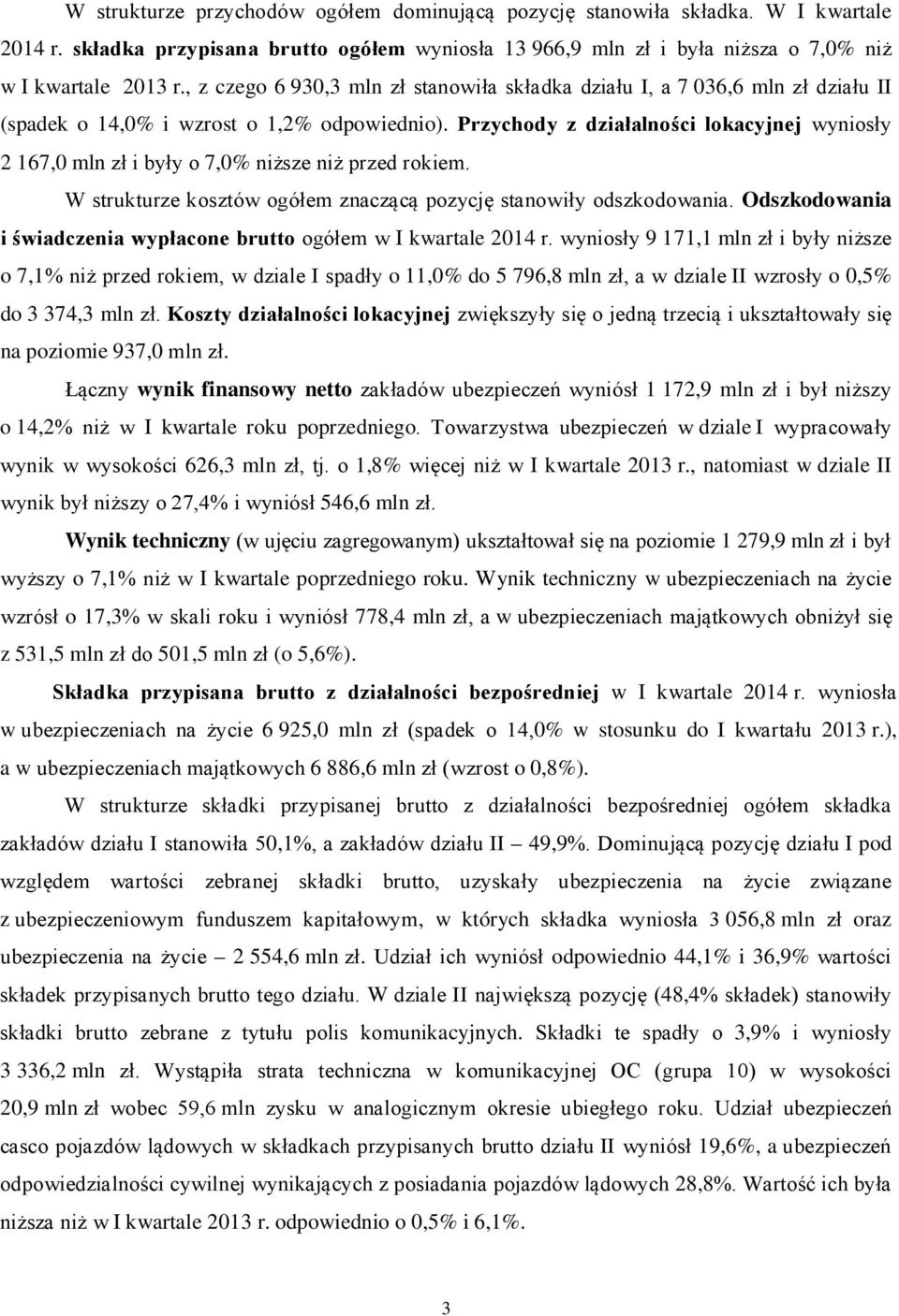 W strukturze przychodów ogółem dominującą pozycję stanowiła składka. W I kwartale 2014 r. składka przypisana brutto ogółem wyniosła 13 966,9 mln zł i była niższa o 7,0% niż w I kwartale 2013 r., z czego 6 930,3 mln zł stanowiła składka działu I, a 7 036,6 mln zł działu II (spadek o 14,0% i wzrost o 1,2% odpowiednio). Przychody z działalności lokacyjnej wyniosły 2 167,0 mln zł i były o 7,0% niższe niż przed rokiem.

W strukturze kosztów ogółem znaczącą pozycję stanowiły odszkodowania. Odszkodowania i świadczenia wypłacone brutto ogółem w I kwartale 2014 r. wyniosły 9 171,1 mln zł i były niższe o 7,1% niż przed rokiem, w dziale I spadły o 11,0% do 5 796,8 mln zł, a w dziale II wzrosły o 0,5% do 3 374,3 mln zł. Koszty działalności lokacyjnej zwiększyły się o jedną trzecią i ukształtowały się na poziomie 937,0 mln zł.

Łączny wynik finansowy netto zakładów ubezpieczeń wyniósł 1 172,9 mln zł i był niższy o 14,2% niż w I kwartale roku poprzedniego. Towarzystwa ubezpieczeń w dziale I wypracowały wynik w wysokości 626,3 mln zł, tj. o 1,8% więcej niż w I kwartale 2013 r., natomiast w dziale II wynik był niższy o 27,4% i wyniósł 546,6 mln zł.

Wynik techniczny (w ujęciu zagregowanym) ukształtował się na poziomie 1 279,9 mln zł i był wyższy o 7,1% niż w I kwartale poprzedniego roku. Wynik techniczny w ubezpieczeniach na życie wzrósł o 17,3% w skali roku i wyniósł 778,4 mln zł, a w ubezpieczeniach majątkowych obniżył się z 531,5 mln zł do 501,5 mln zł (o 5,6%).

Składka przypisana brutto z działalności bezpośredniej w I kwartale 2014 r. wyniosła w ubezpieczeniach na życie 6 925,0 mln zł (spadek o 14,0% w stosunku do I kwartału 2013 r.), a w ubezpieczeniach majątkowych 6 886,6 mln zł (wzrost o 0,8%).

W strukturze składki przypisanej brutto z działalności bezpośredniej ogółem składka zakładów działu I stanowiła 50,1%, a zakładów działu II – 49,9%. Dominującą pozycję działu I pod względem wartości zebranej składki brutto, uzyskały ubezpieczenia na życie związane z ubezpieczeniowym funduszem kapitałowym, w których składka wyniosła 3 056,8 mln zł oraz ubezpieczenia na życie – 2 554,6 mln zł. Udział ich wyniósł odpowiednio 44,1% i 36,9% wartości składek przypisanych brutto tego działu. W dziale II największą pozycję (48,4% składek) stanowiły składki brutto zebrane z tytułu polis komunikacyjnych. Składki te spadły o 3,9% i wyniosły 3 336,2 mln zł. Wystąpiła strata techniczna w komunikacyjnej OC (grupa 10) w wysokości 20,9 mln zł wobec 59,6 mln zysku w analogicznym okresie ubiegłego roku. Udział ubezpieczeń casco pojazdów lądowych w składkach przypisanych brutto działu II wyniósł 19,6%, a ubezpieczeń odpowiedzialności cywilnej wynikających z posiadania pojazdów lądowych 28,8%. Wartość ich była niższa niż w I kwartale 2013 r. odpowiednio o 0,5% i 6,1%.

3